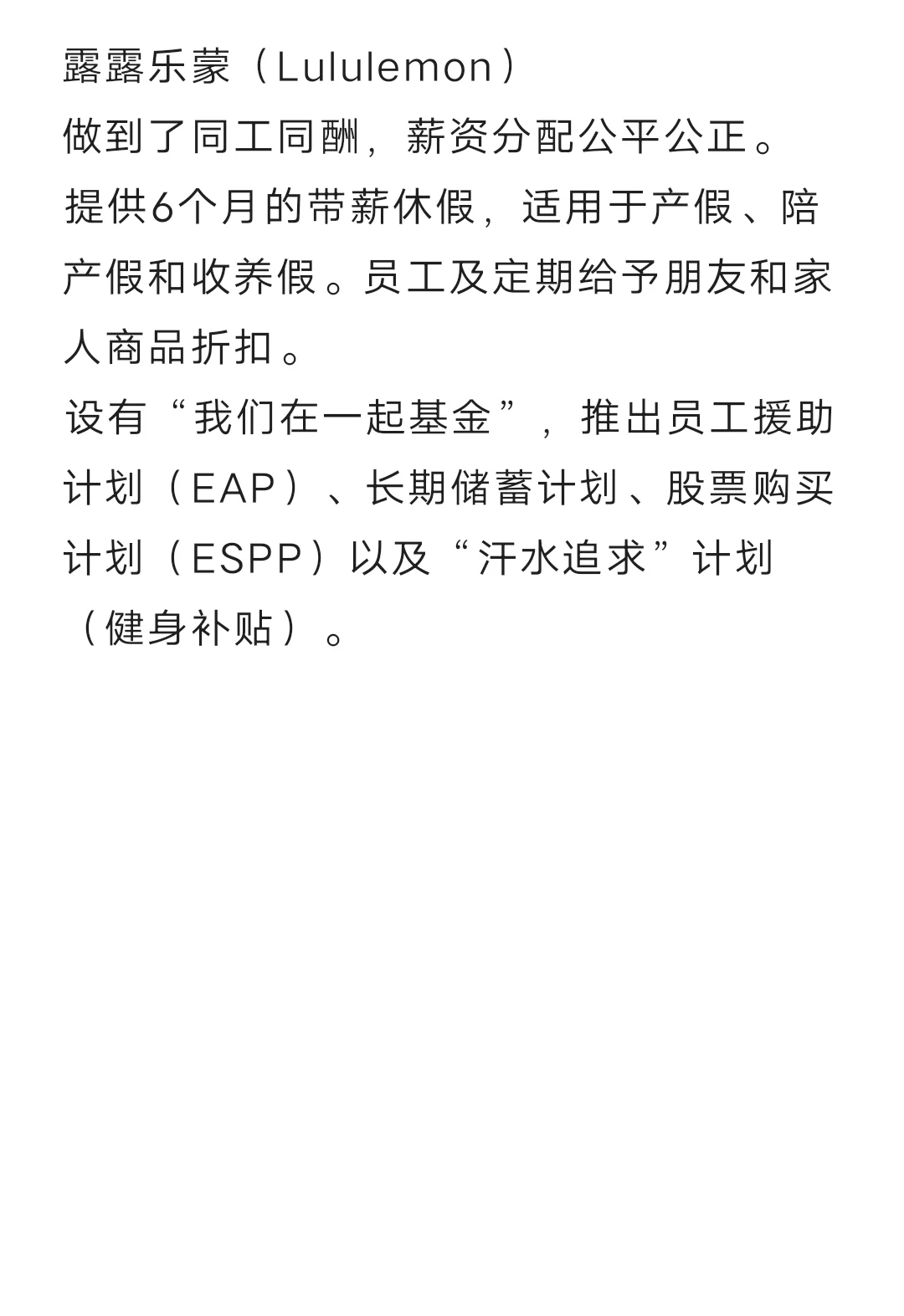 露露乐蒙（Lululemon）
做到了同工同酬，薪资分配公平公正。
提供6个月的带薪休假，适用于产假、陪产假和收养假。员工及定期给予朋友和家人商品折扣。
设有“我们在一起基金”，推出员工援助计划（EAP）、长期储蓄计划、股票购买计划（ESPP）以及“汗水追求”计划（健身补贴）。